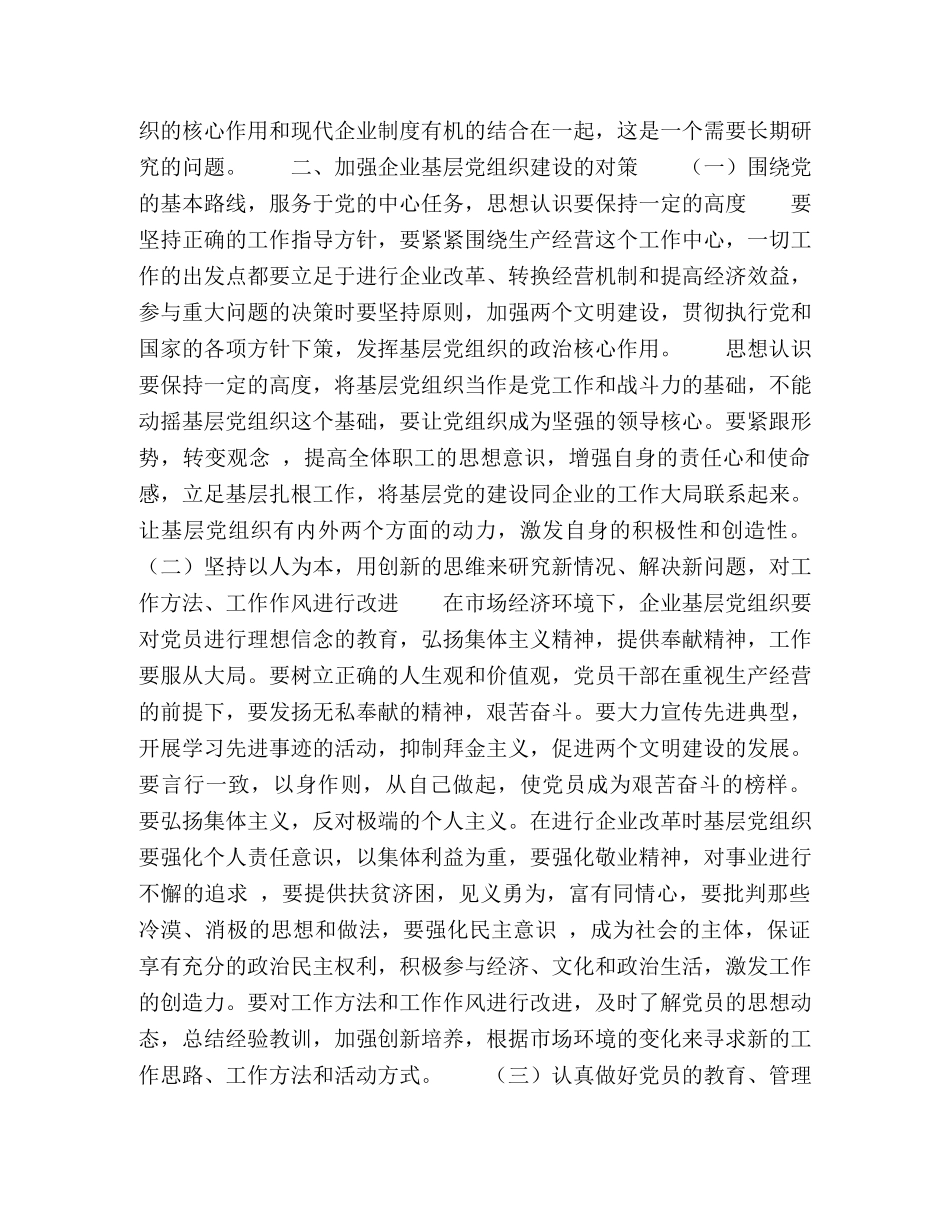 织的核心作用和现代企业制度有机的结合在一起，这是一个需要长期研究的问题。　　二、加强企业基层党组织建设的对策　　（一）围绕党的基本路线，服务于党的中心任务，思想认识要保持一定的高度　　要坚持正确的工作指导方针，要紧紧围绕生产经营这个工作中心，一切工作的出发点都要立足于进行企业改革、转换经营机制和提高经济效益，参与重大问题的决策时要坚持原则，加强两个文明建设，贯彻执行党和国家的各项方针下策，发挥基层党组织的政治核心作用。　　思想认识要保持一定的高度，将基层党组织当作是党工作和战斗力的基础，不能动摇基层党组织这个基础，要让党组织成为坚强的领导核心。要紧跟形势，转变观念 ，提高全体职工的思想意识，增强自身的责任心和使命感，立足基层扎根工作，将基层党的建设同企业的工作大局联系起来。让基层党组织有内外两个方面的动力，激发自身的积极性和创造性。（二）坚持以人为本，用创新的思维来研究新情况、解决新问题，对工作方法、工作作风进行改进　　在市场经济环境下，企业基层党组织要对党员进行理想信念的教育，弘扬集体主义精神，提供奉献精神，工作要服从大局。要树立正确的人生观和价值观，党员干部在重视生产经营的前提下，要发扬无私奉献的精神，艰苦奋斗。要大力宣传先进典型，开展学习先进事迹的活动，抑制拜金主义，促进两个文明建设的发展。要言行一致，以身作则，从自己做起，使党员成为艰苦奋斗的榜样。要弘扬集体主义，反对极端的个人主义。在进行企业改革时基层党组织要强化个人责任意识，以集体利益为重，要强化敬业精神，对事业进行不懈的追求 ，要提供扶贫济困，见义勇为，富有同情心，要批判那些冷漠、消极的思想和做法，要强化民主意识 ，成为社会的主体，保证享有充分的政治民主权利，积极参与经济、文化和政治生活，激发工作的创造力。要对工作方法和工作作风进行改进，及时了解党员的思想动态，总结经验教训，加强创新培养，根据市场环境的变化来寻求新的工作思路、工作方法和活动方式。　　（三）认真做好党员的教育、管理